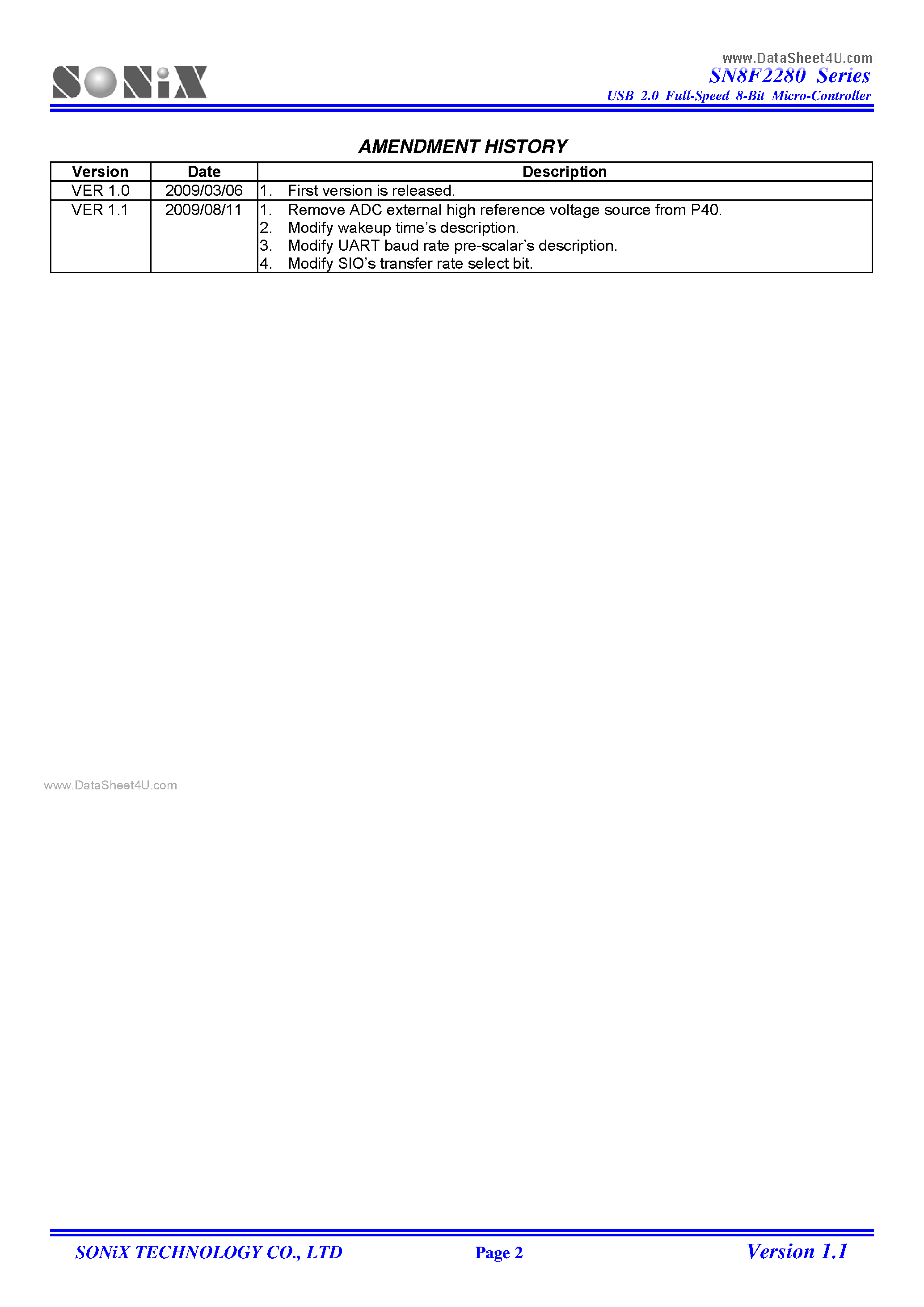 SONiX

SN8F2280 Series
USB 2.0 Full-Speed 8-Bit Micro-Controller

AMENDMENT HISTORY

| Version | Date | Description |
|---|---|---|
| VER 1.0 | 2009/03/06 | 1. First version is released. |
| VER 1.1 | 2009/08/11 | 1. Remove ADC external high reference voltage source from P40. 2. Modify wakeup time's description. 3. Modify UART baud rate pre-scalar's description. 4. Modify SIO's transfer rate select bit. |

SONiX TECHNOLOGY CO., LTD Page 2 Version 1.1

www.DataSheet4U.com